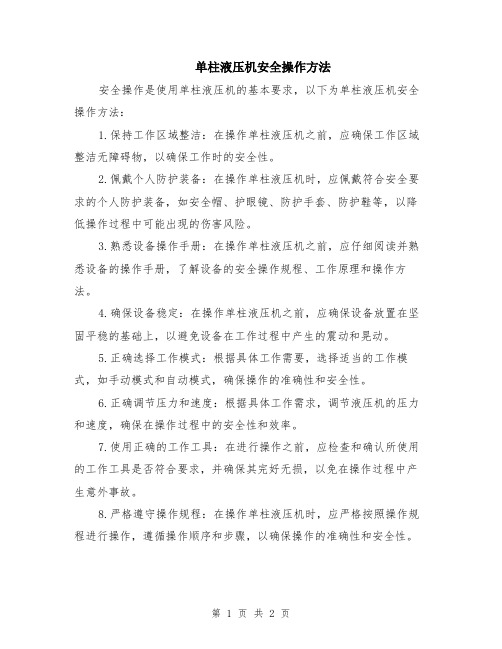 单柱液压机安全操作方法

安全操作是使用单柱液压机的基本要求，以下为单柱液压机安全操作方法：

1.保持工作区域整洁：在操作单柱液压机之前，应确保工作区域整洁无障碍物，以确保工作时的安全性。

2.佩戴个人防护装备：在操作单柱液压机时，应佩戴符合安全要求的个人防护装备，如安全帽、护眼镜、防护手套、防护鞋等，以降低操作过程中可能出现的伤害风险。

3.熟悉设备操作手册：在操作单柱液压机之前，应仔细阅读并熟悉设备的操作手册，了解设备的安全操作规程、工作原理和操作方法。

4.确保设备稳定：在操作单柱液压机之前，应确保设备放置在坚固平稳的基础上，以避免设备在工作过程中产生的震动和晃动。

5.正确选择工作模式：根据具体工作需要，选择适当的工作模式，如手动模式和自动模式，确保操作的准确性和安全性。

6.正确调节压力和速度：根据具体工作需求，调节液压机的压力和速度，确保在操作过程中的安全性和效率。

7.使用正确的工作工具：在进行操作之前，应检查和确认所使用的工作工具是否符合要求，并确保其完好无损，以免在操作过程中产生意外事故。

8.严格遵守操作规程：在操作单柱液压机时，应严格按照操作规程进行操作，遵循操作顺序和步骤，以确保操作的准确性和安全性。

第 1 页 共 2 页